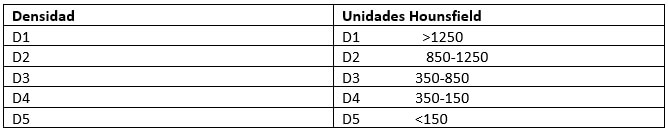 | Densidad | Unidades Hounsfield |
|---|---|
| D1 | D1 >1250 |
| D2 | D2 850-1250 |
| D3 | D3 350-850 |
| D4 | D4 350-150 |
| D5 | D5 <150 |